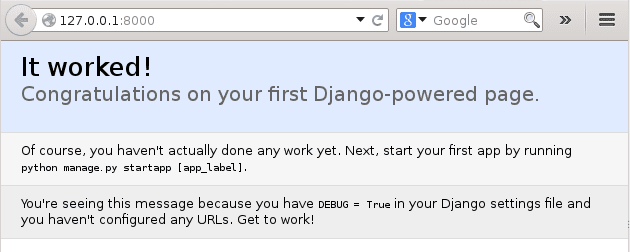 127.0.0.1:8000

Google

It worked!
Congratulations on your first Django-powered page.

Of course, you haven't actually done any work yet. Next, start your first app by running python manage.py startapp [app_label].

You're seeing this message because you have DEBUG = True in your Django settings file and you haven't configured any URLs. Get to work!